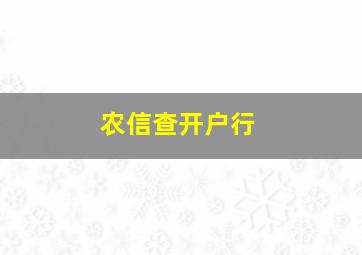 农信查开户行